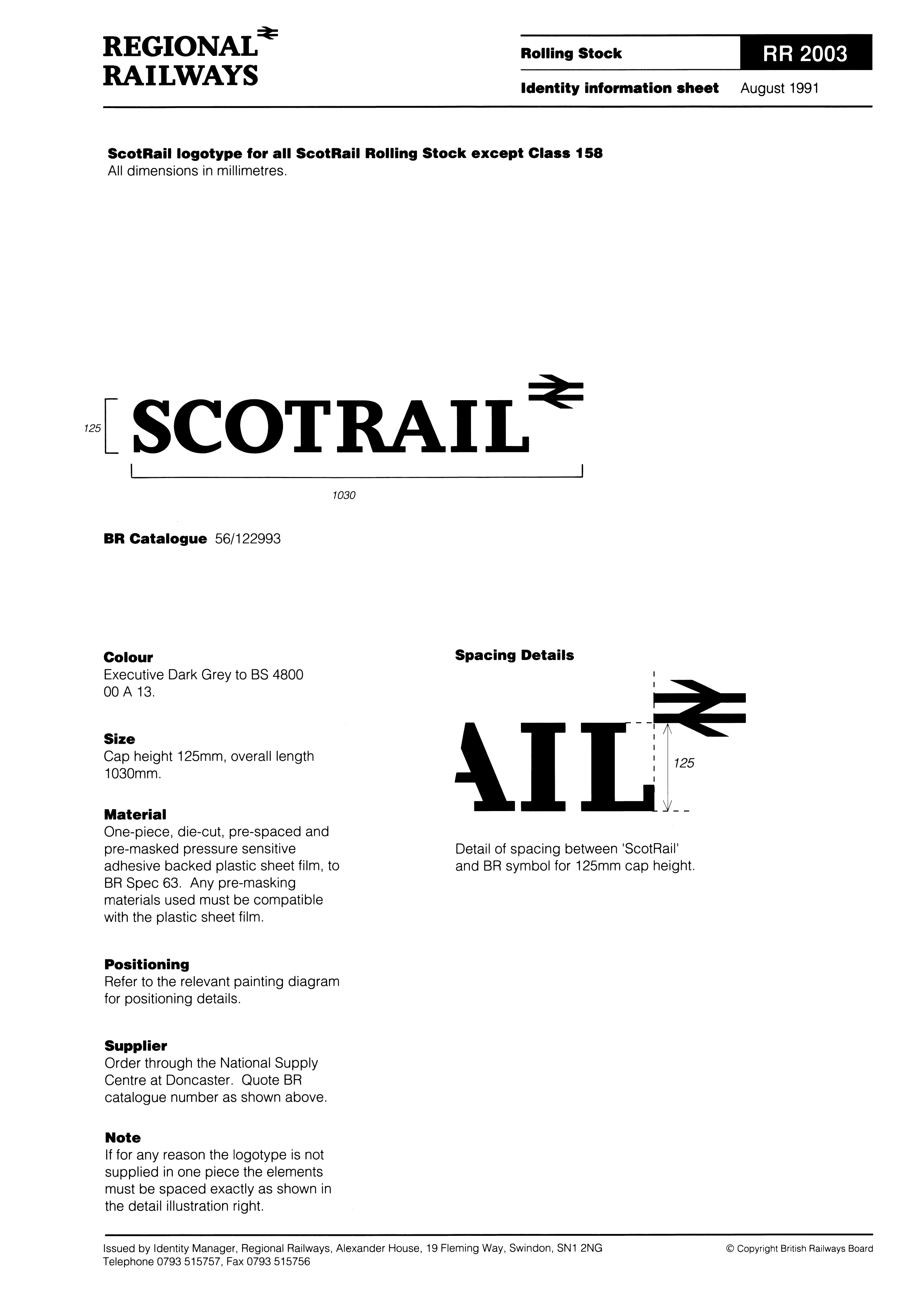 REGIONAL RAILWAYS

Rolling Stock

RR 2003

Identity information sheet August 1991

ScotRail logotype for all ScotRail Rolling Stock except Class 158
All dimensions in millimetres.

125

SCOTRAIL

1030

BR Catalogue 56/122993

Colour
Executive Dark Grey to BS 4800 00 A 13.

Size
Cap height 125mm, overall length 1030mm.

Material
One-piece, die-cut, pre-spaced and pre-masked pressure sensitive adhesive backed plastic sheet film, to BR Spec 63. Any pre-masking materials used must be compatible with the plastic sheet film.

Positioning
Refer to the relevant painting diagram for positioning details.

Supplier
Order through the National Supply Centre at Doncaster. Quote BR catalogue number as shown above.

Note
If for any reason the logotype is not supplied in one piece the elements must be spaced exactly as shown in the detail illustration right.

Spacing Details

AIL

125

Detail of spacing between 'ScotRail' and BR symbol for 125mm cap height.

Issued by Identity Manager, Regional Railways, Alexander House, 19 Fleming Way, Swindon, SN1 2NG
Telephone 0793 515757, Fax 0793 515756

© Copyright British Railways Board